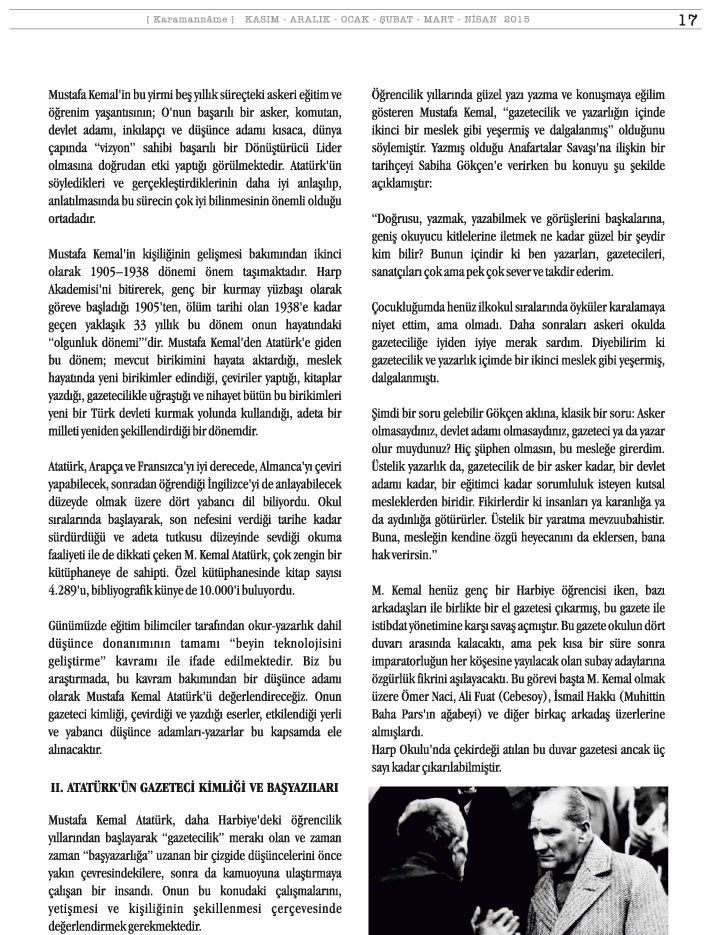 [ Karamannâme ] KASIM - ARALIK - OCAK - ŞUBAT - MART - NİSAN 2015 17

Mustafa Kemal'in bu yirmi beş yıllık süreçteki askeri eğitim ve öğrenim yaşantısının; O'nun başarılı bir asker, komutan, devlet adamı, inkılapçı ve düşünce adamı kısaca, dünya çapında "vizyon" sahibi başarılı bir Dönüştürücü Lider olmasına doğrudan etki yaptığı görülmektedir. Atatürk'ün söyledikleri ve gerçekleştirdiklerinin daha iyi anlaşılıp, anlatılmasında bu sürecin çok iyi bilinmesinin önemli olduğu ortadadır.

Mustafa Kemal'in kişiliğinin gelişmesi bakımından ikinci olarak 1905–1938 dönemi önem taşımaktadır. Harp Akademisi'ni bitirerek, genç bir kurmay yüzbaşı olarak göreve başladığı 1905'ten, ölüm tarihi olan 1938'e kadar geçen yaklaşık 33 yıllık bu dönem onun hayatındaki "olgunluk dönemi"'dir. Mustafa Kemal'den Atatürk'e giden bu dönem; mevcut birikimini hayata aktardığı, meslek hayatında yeni birikimler edindiği, çeviriler yaptığı, kitaplar yazdığı, gazetecilikle uğraştığı ve nihayet bütün bu birikimleri yeni bir Türk devleti kurmak yolunda kullandığı, adeta bir milleti yeniden şekillendirdiği bir dönemdir.

Atatürk, Arapça ve Fransızca'yı iyi derecede, Almanca'yı çeviri yapabilecek, sonradan öğrendiği İngilizce'yi de anlayabilecek düzeyde olmak üzere dört yabancı dil biliyordu. Okul sıralarında başlayarak, son nefesini verdiği tarihe kadar sürdürdüğü ve adeta tutkusu düzeyinde sevdiği okuma faaliyeti ile de dikkati çeken M. Kemal Atatürk, çok zengin bir kütüphaneye de sahipti. Özel kütüphanesinde kitap sayısı 4.289'u, bibliyografik künye de 10.000'i buluyordu.

Günümüzde eğitim bilimciler tarafından okur-yazarlık dahil düşünce donanımının tamamı "beyin teknolojisini geliştirme" kavramı ile ifade edilmektedir. Biz bu araştırmada, bu kavram bakımından bir düşünce adamı olarak Mustafa Kemal Atatürk'ü değerlendireceğiz. Onun gazeteci kimliği, çevirdiği ve yazdığı eserler, etkilendiği yerli ve yabancı düşünce adamları-yazarlar bu kapsamda ele alınacaktır.

II. ATATÜRK'ÜN GAZETECİ KİMLİĞİ VE BAŞYAZILARI

Mustafa Kemal Atatürk, daha Harbiye'deki öğrencilik yıllarından başlayarak "gazetecilik" merakı olan ve zaman zaman "başyazarlığa" uzanan bir çizgide düşüncelerini önce yakın çevresindekilere, sonra da kamuoyuna ulaştırmaya çalışan bir insandı. Onun bu konudaki çalışmalarını, yetişmesi ve kişiliğinin şekillenmesi çerçevesinde değerlendirmek gerekmektedir.

Öğrencilik yıllarında güzel yazı yazma ve konuşmaya eğilim gösteren Mustafa Kemal, "gazetecilik ve yazarlığın içinde ikinci bir meslek gibi yeşermiş ve dalgalanmış" olduğunu söylemiştir. Yazmış olduğu Anafartalar Savaşı'na ilişkin bir tarihçeyi Sabiha Gökçen'e verirken bu konuyu şu şekilde açıklamıştır:

"Doğrusu, yazmak, yazabilmek ve görüşlerini başkalarına, geniş okuyucu kitlelerine iletmek ne kadar güzel bir şeydir kim bilir? Bunun içindir ki ben yazarları, gazetecileri, sanatçıları çok ama pek çok sever ve takdir ederim.

Çocukluğumda henüz ilkokul sıralarında öyküler karalamaya niyet ettim, ama olmadı. Daha sonraları askeri okulda gazeteciliğe iyiden iyiye merak sardım. Diyebilirim ki gazetecilik ve yazarlık içimde bir ikinci meslek gibi yeşermiş, dalgalanmıştı.

Şimdi bir soru gelebilir Gökçen aklına, klasik bir soru: Asker olmasaydınız, devlet adamı olmasaydınız, gazeteci ya da yazar olur muydunuz? Hiç şüphen olmasın, bu mesleğe girerdim. Üstelik yazarlık da, gazetecilik de bir asker kadar, bir devlet adamı kadar, bir eğitimci kadar sorumluluk isteyen kutsal mesleklerden biridir. Fikirlerdir ki insanları ya karanlığa ya da aydınlığa götürürler. Üstelik bir yaratma mevzuubahistir. Buna, mesleğin kendine özgü heyecanını da eklersen, bana hak verirsin."

M. Kemal henüz genç bir Harbiye öğrencisi iken, bazı arkadaşları ile birlikte bir el gazetesi çıkarmış, bu gazete ile istibdat yönetimine karşı savaş açmıştır. Bu gazete okulun dört duvarı arasında kalacaktı, ama pek kısa bir süre sonra imparatorluğun her köşesine yayılacak olan subay adaylarına özgürlük fikrini aşılayacaktı. Bu görevi başta M. Kemal olmak üzere Ömer Naci, Ali Fuat (Cebesoy), İsmail Hakkı (Muhittin Baha Pars'ın ağabeyi) ve diğer birkaç arkadaş üzerlerine almışlardı.
Harp Okulu'nda çekirdeği atılan bu duvar gazetesi ancak üç sayı kadar çıkarılabilmiştir.